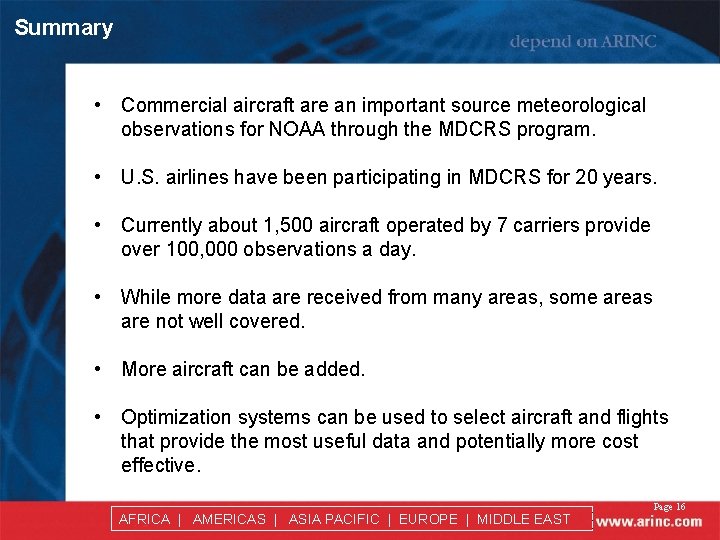 Summary

depend on ARINC

• Commercial aircraft are an important source meteorological observations for NOAA through the MDCRS program.

• U.S. airlines have been participating in MDCRS for 20 years.

• Currently about 1,500 aircraft operated by 7 carriers provide over 100,000 observations a day.

• While more data are received from many areas, some areas are not well covered.

• More aircraft can be added.

• Optimization systems can be used to select aircraft and flights that provide the most useful data and potentially more cost effective.

AFRICA | AMERICAS | ASIA PACIFIC | EUROPE | MIDDLE EAST

Page 16

www.arinc.com